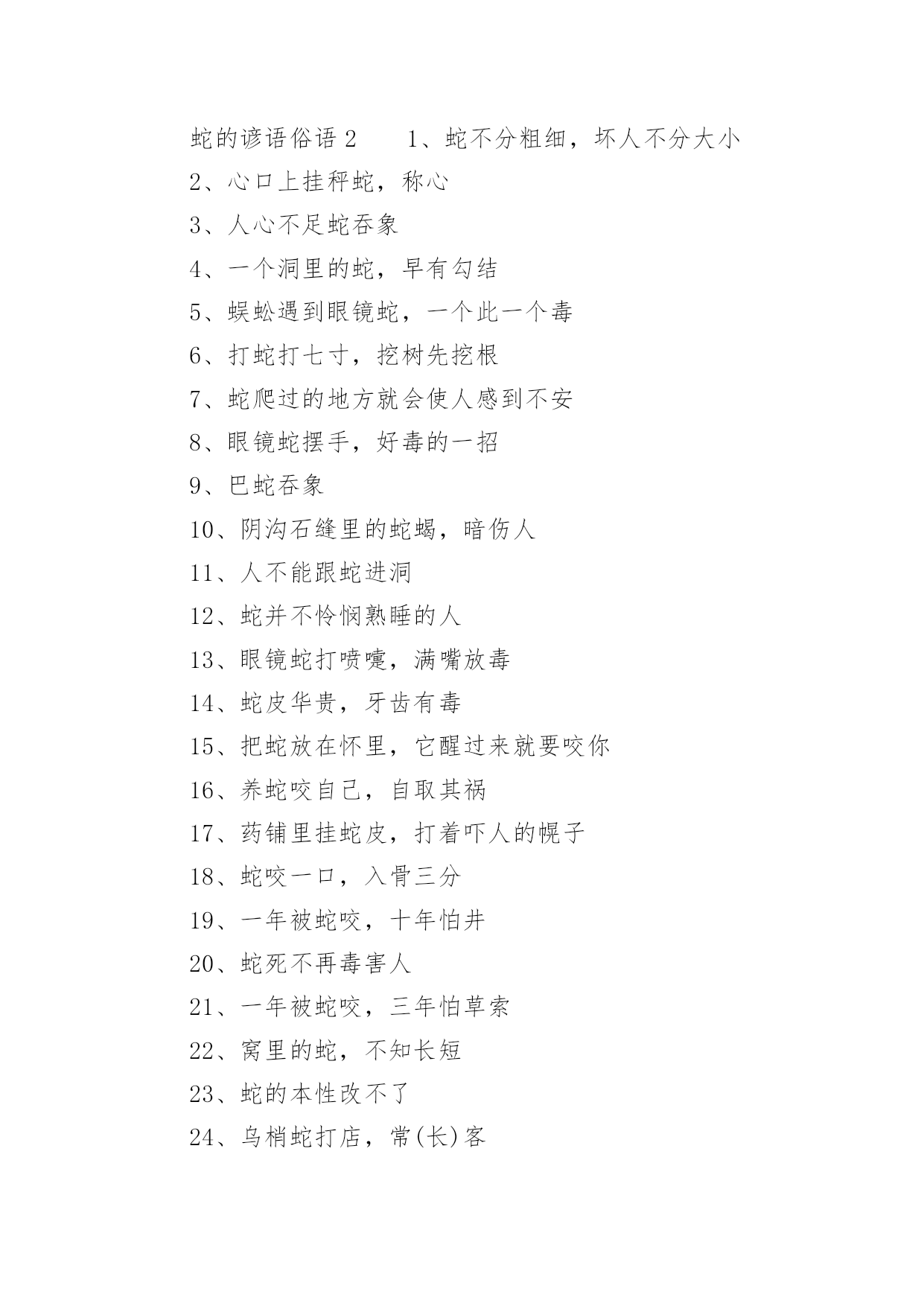 蛇的谚语俗语 2　　1、蛇不分粗细，坏人不分大小

2、心口上挂秤蛇，称心

3、人心不足蛇吞象

4、一个洞里的蛇，早有勾结

5、蜈蚣遇到眼镜蛇，一个此一个毒

6、打蛇打七寸，挖树先挖根

7、蛇爬过的地方就会使人感到不安

8、眼镜蛇摆手，好毒的一招

9、巴蛇吞象

10、阴沟石缝里的蛇蝎，暗伤人

11、人不能跟蛇进洞

12、蛇并不怜悯熟睡的人

13、眼镜蛇打喷嚏，满嘴放毒

14、蛇皮华贵，牙齿有毒

15、把蛇放在怀里，它醒过来就要咬你

16、养蛇咬自己，自取其祸

17、药铺里挂蛇皮，打着吓人的幌子

18、蛇咬一口，入骨三分

19、一年被蛇咬，十年怕井

20、蛇死不再毒害人

21、一年被蛇咬，三年怕草索

22、窝里的蛇，不知长短

23、蛇的本性改不了

24、乌梢蛇打店，常(长)客